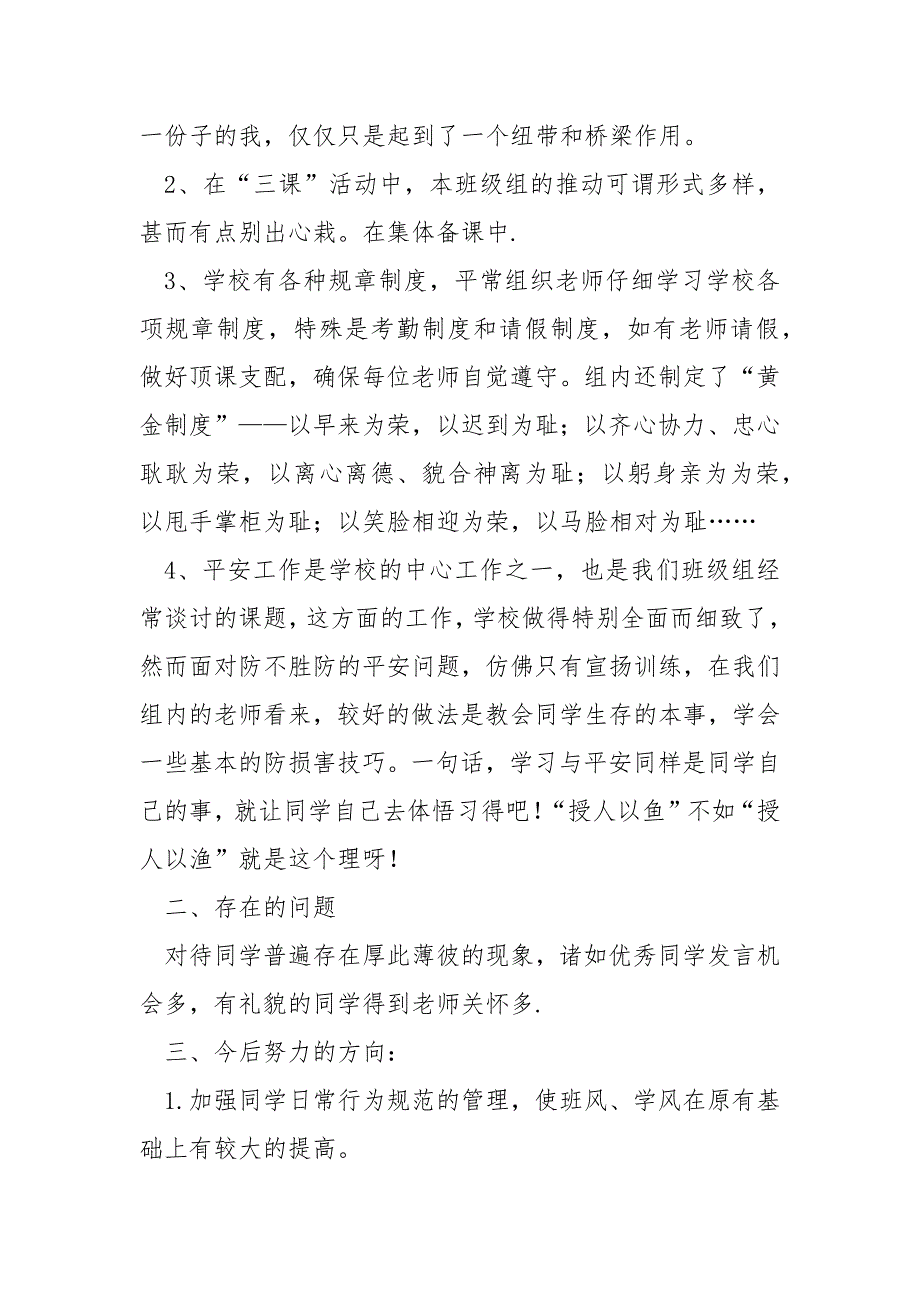 一份子的我，仅仅只是起到了一个纽带和桥梁作用。

2、在“三课”活动中，本班级组的推动可谓形式多样，甚而有点别出心裁。在集体备课中.

3、学校有各种规章制度，平常组织老师仔细学习学校各项规章制度，特殊是考勤制度和请假制度，如有老师请假，做好顶课支配，确保每位老师自觉遵守。组内还制定了“黄金制度”——以早来为荣，以迟到为耻；以齐心协力、忠心耿耿为荣，以离心离德、貌合神离为耻；以躬身亲为为荣，以甩手掌柜为耻；以笑脸相迎为荣，以马脸相对为耻……

4、平安工作是学校的中心工作之一，也是我们班级组经常谈讨的课题，这方面的工作，学校做得特别全面而细致了，然而面对防不胜防的平安问题，仿佛只有宣扬训练，在我们组内的老师看来，较好的做法是教会同学生存的本事，学会一些基本的防损害技巧。一句话，学习与平安同样是同学自己的事，就让同学自己去体悟习得吧!“授人以鱼”不如“授人以渔”就是这个理呀!

二、存在的问题

对待同学普遍存在厚此薄彼的现象，诸如优秀同学发言机会多，有礼貌的同学得到老师关怀多.

三、今后努力的方向：

1.加强同学日常行为规范的管理，使班风、学风在原有基础上有较大的提高。